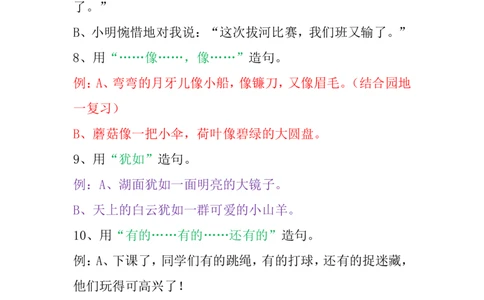 了。”

B、小明惋惜地对我说：“这次拔河比赛，我们班又输了。”

8、用“……像……，像……”造句。

例：A、弯弯的月牙儿像小船，像镰刀，又像眉毛。（结合园地一复习）

B、蘑菇像一把小伞，荷叶像碧绿的大圆盘。

9、用“犹如”造句。

例：A、湖面犹如一面明亮的大镜子。

B、天上的白云犹如一群可爱的小山羊。

10、用“有的……有的……还有的”造句。

例：A、下课了，同学们有的跳绳，有的打球，还有的捉迷藏，他们玩得可高兴了！